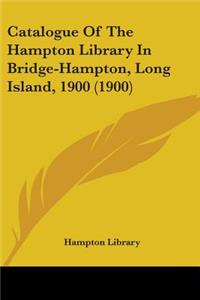 Catalogue Of The Hampton Library In Bridge-Hampton, Long Island, 1900 (1900)

Hampton Library